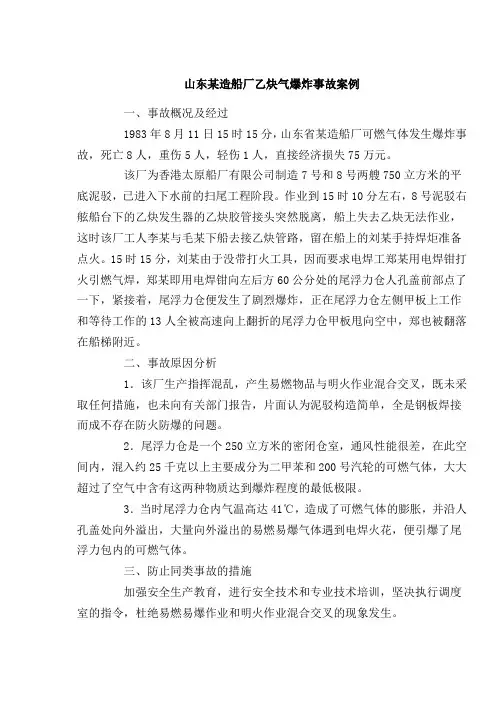 山东某造船厂乙炔气爆炸事故案例

一、事故概况及经过

1983年8月11日15时15分，山东省某造船厂可燃气体发生爆炸事故，死亡8人，重伤5人，轻伤1人，直接经济损失75万元。

该厂为香港太原船厂有限公司制造7号和8号两艘750立方米的平底泥驳，已进入下水前的扫尾工程阶段。作业到15时10分左右，8号泥驳右舷船台下的乙炔发生器的乙炔胶管接头突然脱离，船上失去乙炔无法作业，这时该厂工人李某与毛某下船去接乙炔管路，留在船上的刘某手持焊炬准备点火。15时15分，刘某由于没带打火工具，因而要求电焊工郑某用电焊钳打火引燃气焊，郑某即用电焊钳向左后方60公分处的尾浮力仓人孔盖前部点了一下，紧接着，尾浮力仓便发生了剧烈爆炸，正在尾浮力仓左侧甲板上工作和等待工作的13人全被高速向上翻折的尾浮力仓甲板甩向空中，郑也被翻落在船梯附近。

二、事故原因分析

1．该厂生产指挥混乱，产生易燃物品与明火作业混合交叉，既未采取任何措施，也未向有关部门报告，片面认为泥驳构造简单，全是钢板焊接而成不存在防火防爆的问题。

2．尾浮力仓是一个250立方米的密闭仓室，通风性能很差，在此空间内，混入约25千克以上主要成分为二甲苯和200号汽轮的可燃气体，大大超过了空气中含有这两种物质达到爆炸程度的最低极限。

3．当时尾浮力仓内气温高达41℃，造成了可燃气体的膨胀，并沿人孔盖处向外溢出，大量向外溢出的易燃易爆气体遇到电焊火花，便引爆了尾浮力包内的可燃气体。

三、防止同类事故的措施

加强安全生产教育，进行安全技术和专业技术培训，坚决执行调度室的指令，杜绝易燃易爆作业和明火作业混合交叉的现象发生。